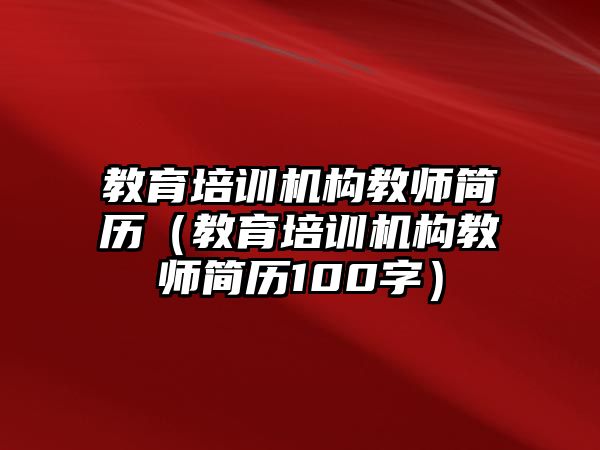 教育培训机构教师简历（教育培训机构教师简历100字）